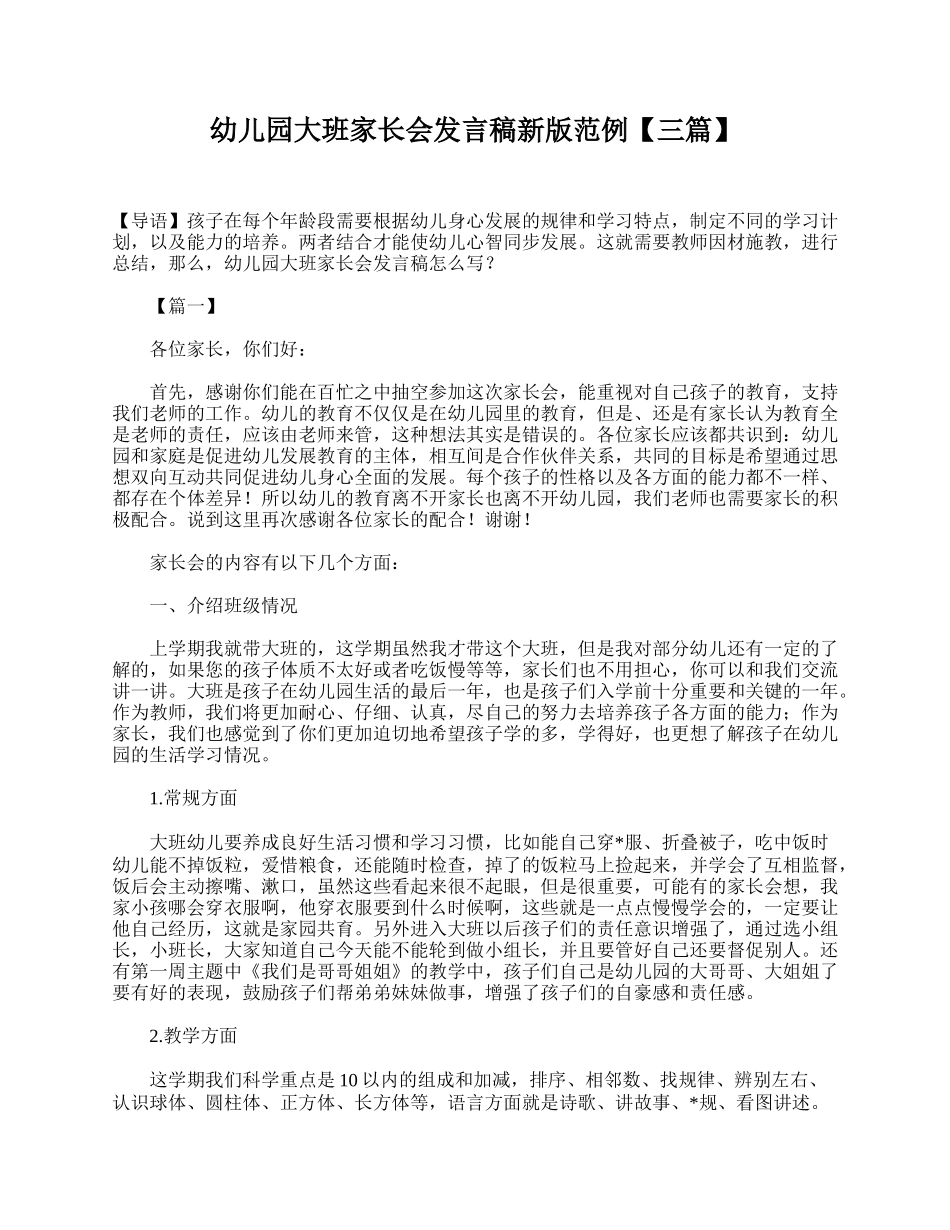 幼儿园大班家长会发言稿新版范例【三篇】

【导语】孩子在每个年龄段需要根据幼儿身心发展的规律和学习特点，制定不同的学习计划，以及能力的培养。两者结合才能使幼儿心智同步发展。这就需要教师因材施教，进行总结，那么，幼儿园大班家长会发言稿怎么写？

【篇一】

各位家长，你们好：

首先，感谢你们能在百忙之中抽空参加这次家长会，能重视对自己孩子的教育，支持我们老师的工作。幼儿的教育不仅仅是在幼儿园里的教育，但是、还是有家长认为教育全是老师的责任，应该由老师来管，这种想法其实是错误的。各位家长应该都共识到：幼儿园和家庭是促进幼儿发展教育的主体，相互间是合作伙伴关系，共同的目标是希望通过思想双向互动共同促进幼儿身心全面的发展。每个孩子的性格以及各方面的能力都不一样、都存在个体差异！所以幼儿的教育离不开家长也离不开幼儿园，我们老师也需要家长的积极配合。说到这里再次感谢各位家长的配合！谢谢！

家长会的内容有以下几个方面：

一、介绍班级情况

上学期我就带大班的，这学期虽然我才带这个大班，但是我对部分幼儿还有一定的了解的，如果您的孩子体质不太好或者吃饭慢等等，家长们也不用担心，你可以和我们交流讲一讲。大班是孩子在幼儿园生活的最后一年，也是孩子们入学前十分重要和关键的一年。作为教师，我们将更加耐心、仔细、认真，尽自己的努力去培养孩子各方面的能力；作为家长，我们也感觉到了你们更加迫切地希望孩子学的多，学得好，也更想了解孩子在幼儿园的生活学习情况。

1.常规方面

大班幼儿要养成良好生活习惯和学习习惯，比如能自己穿*服、折叠被子，吃中饭时幼儿能不掉饭粒，爱惜粮食，还能随时检查，掉了的饭粒马上捡起来，并学会了互相监督，饭后会主动擦嘴、漱口，虽然这些看起来很不起眼，但是很重要，可能有的家长会想，我家小孩哪会穿衣服啊，他穿衣服要到什么时候啊，这些就是一点点慢慢学会的，一定要让他自己经历，这就是家园共育。另外进入大班以后孩子们的责任意识增强了，通过选小组长，小班长，大家知道自己今天能不能轮到做小组长，并且要管好自己还要督促别人。还有第一周主题中《我们是哥哥姐姐》的教学中，孩子们自己是幼儿园的大哥哥、大姐姐了要有好的表现，鼓励孩子们帮弟弟妹妹做事，增强了孩子们的自豪感和责任感。

2.教学方面

这学期我们科学重点是 10 以内的组成和加减，排序、相邻数、找规律、辨别左右、认识球体、圆柱体、正方体、长方体等，语言方面就是诗歌、讲故事、*规、看图讲述。